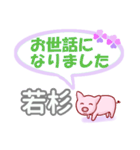 お世話になりました

若杉